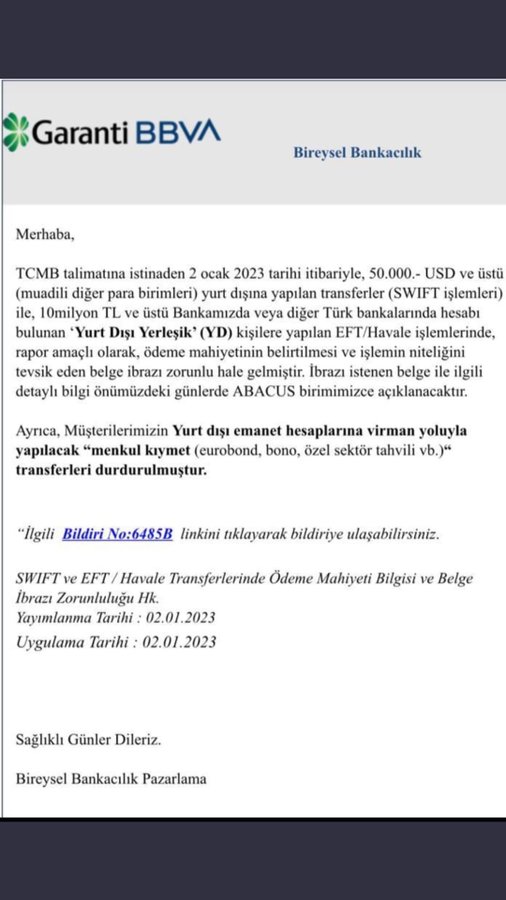 Garanti BBVA

Bireysel Bankacılık

Merhaba,

TCMB talimatına istinaden 2 ocak 2023 tarihi itibariyle, 50.000.- USD ve üstü (muadili diğer para birimleri) yurt dışına yapılan transferler (SWIFT işlemleri) ile, 10milyon TL ve üstü Bankamızda veya diğer Türk bankalarında hesabı bulunan 'Yurt Dışı Yerleşik' (YD) kişilere yapılan EFT/Havale işlemlerinde, rapor amaçlı olarak, ödeme mahiyetinin belirtilmesi ve işlemin niteliğini tevsik eden belge ibrazı zorunlu hale gelmiştir. İbrazı istenen belge ile ilgili detaylı bilgi önümüzdeki günlerde ABACUS birimimizce açıklanacaktır.

Ayrıca, Müşterilerimizin Yurt dışı emanet hesaplarına virman yoluyla yapılacak "menkul kıymet (eurobond, bono, özel sektör tahvili vb.)" transferleri durdurulmuştur.

"İlgili Bildiri No:6485B linkini tıklayarak bildiriye ulaşabilirsiniz.

SWIFT ve EFT / Havale Transferlerinde Ödeme Mahiyeti Bilgisi ve Belge İbrazı Zorunluluğu Hk.
Yayımlanma Tarihi : 02.01.2023
Uygulama Tarihi : 02.01.2023

Sağlıklı Günler Dileriz.

Bireysel Bankacılık Pazarlama